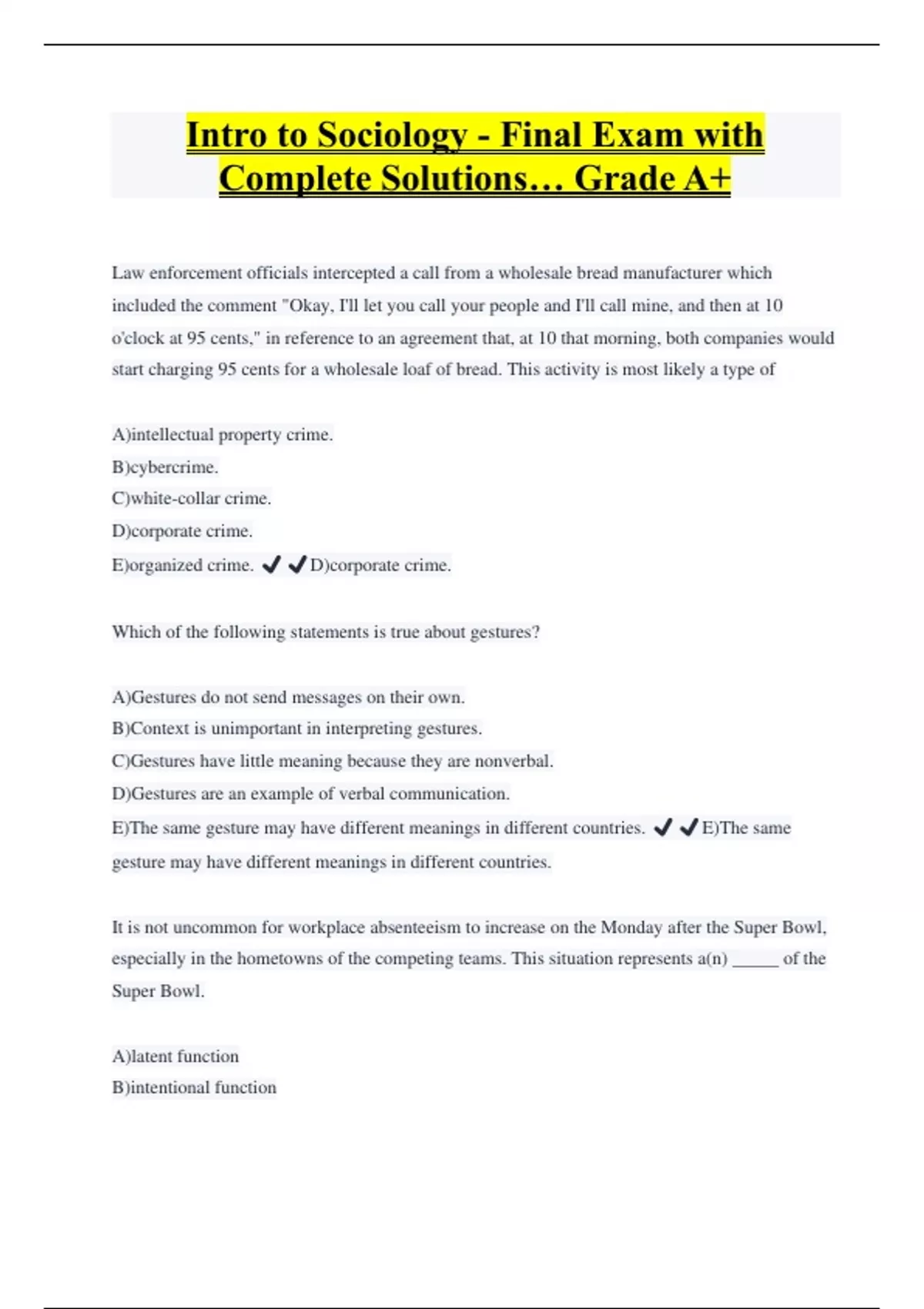 Intro to Sociology - Final Exam with Complete Solutions… Grade A+

Law enforcement officials intercepted a call from a wholesale bread manufacturer which included the comment "Okay, I'll let you call your people and I'll call mine, and then at 10 o'clock at 95 cents," in reference to an agreement that, at 10 that morning, both companies would start charging 95 cents for a wholesale loaf of bread. This activity is most likely a type of

A)intellectual property crime.
B)cybercrime.
C)white-collar crime.
D)corporate crime.
E)organized crime. ✔✔D)corporate crime.

Which of the following statements is true about gestures?

A)Gestures do not send messages on their own.
B)Context is unimportant in interpreting gestures.
C)Gestures have little meaning because they are nonverbal.
D)Gestures are an example of verbal communication.
E)The same gesture may have different meanings in different countries. ✔✔E)The same gesture may have different meanings in different countries.

It is not uncommon for workplace absenteeism to increase on the Monday after the Super Bowl, especially in the hometowns of the competing teams. This situation represents a(n) _____ of the Super Bowl.

A)latent function
B)intentional function